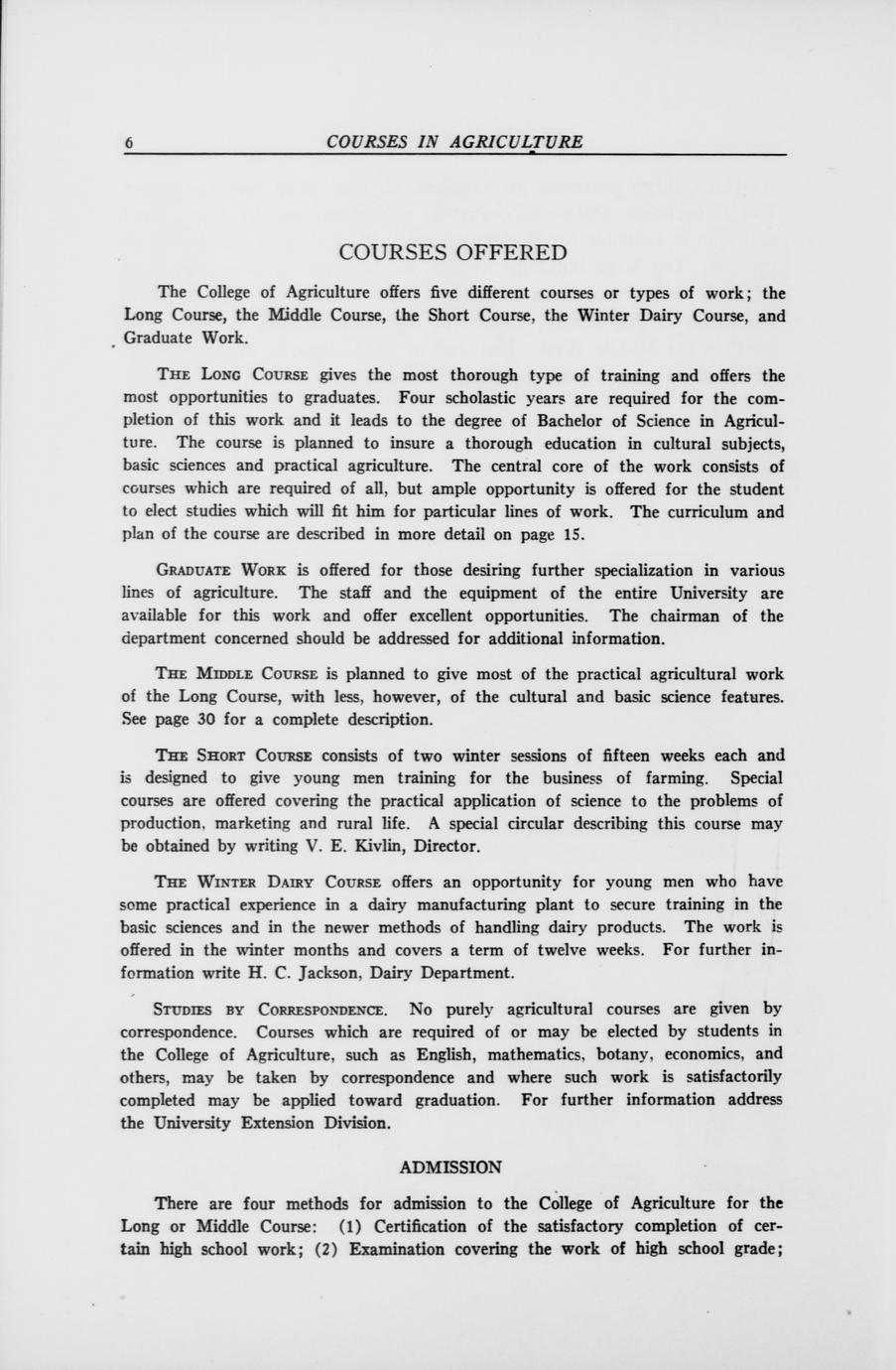 6 COURSES IN AGRICULTURE

COURSES OFFERED

The College of Agriculture offers five different courses or types of work; the Long Course, the Middle Course, the Short Course, the Winter Dairy Course, and Graduate Work.

THE LONG COURSE gives the most thorough type of training and offers the most opportunities to graduates. Four scholastic years are required for the completion of this work and it leads to the degree of Bachelor of Science in Agriculture. The course is planned to insure a thorough education in cultural subjects, basic sciences and practical agriculture. The central core of the work consists of courses which are required of all, but ample opportunity is offered for the student to elect studies which will fit him for particular lines of work. The curriculum and plan of the course are described in more detail on page 15.

GRADUATE WORK is offered for those desiring further specialization in various lines of agriculture. The staff and the equipment of the entire University are available for this work and offer excellent opportunities. The chairman of the department concerned should be addressed for additional information.

THE MIDDLE COURSE is planned to give most of the practical agricultural work of the Long Course, with less, however, of the cultural and basic science features. See page 30 for a complete description.

THE SHORT COURSE consists of two winter sessions of fifteen weeks each and is designed to give young men training for the business of farming. Special courses are offered covering the practical application of science to the problems of production, marketing and rural life. A special circular describing this course may be obtained by writing V. E. Kivlin, Director.

THE WINTER DAIRY COURSE offers an opportunity for young men who have some practical experience in a dairy manufacturing plant to secure training in the basic sciences and in the newer methods of handling dairy products. The work is offered in the winter months and covers a term of twelve weeks. For further information write H. C. Jackson, Dairy Department.

STUDIES BY CORRESPONDENCE. No purely agricultural courses are given by correspondence. Courses which are required of or may be elected by students in the College of Agriculture, such as English, mathematics, botany, economics, and others, may be taken by correspondence and where such work is satisfactorily completed may be applied toward graduation. For further information address the University Extension Division.

ADMISSION

There are four methods for admission to the College of Agriculture for the Long or Middle Course: (1) Certification of the satisfactory completion of certain high school work; (2) Examination covering the work of high school grade;